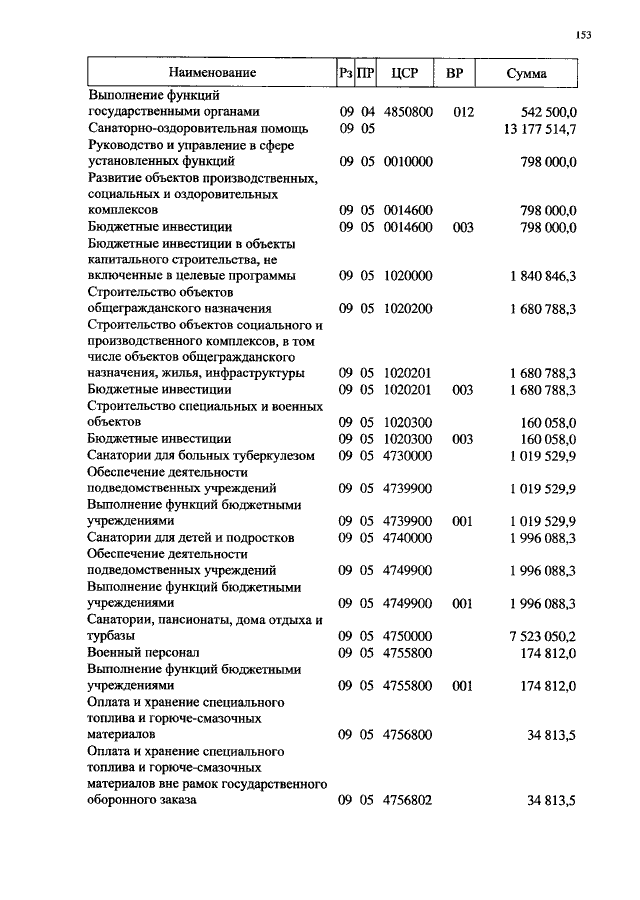 153

| Наименование | Рз | ПР | ЦСР | ВР | Сумма |
|---|---|---|---|---|---|
| Выполнение функций государственными органами | 09 | 04 | 4850800 | 012 | 542 500,0 |
| Санаторно-оздоровительная помощь | 09 | 05 | | | 13 177 514,7 |
| Руководство и управление в сфере установленных функций | 09 | 05 | 0010000 | | 798 000,0 |
| Развитие объектов производственных, социальных и оздоровительных комплексов | 09 | 05 | 0014600 | | 798 000,0 |
| Бюджетные инвестиции | 09 | 05 | 0014600 | 003 | 798 000,0 |
| Бюджетные инвестиции в объекты капитального строительства, не включенные в целевые программы | 09 | 05 | 1020000 | | 1 840 846,3 |
| Строительство объектов общегражданского назначения | 09 | 05 | 1020200 | | 1 680 788,3 |
| Строительство объектов социального и производственного комплексов, в том числе объектов общегражданского назначения, жилья, инфраструктуры | 09 | 05 | 1020201 | | 1 680 788,3 |
| Бюджетные инвестиции | 09 | 05 | 1020201 | 003 | 1 680 788,3 |
| Строительство специальных и военных объектов | 09 | 05 | 1020300 | | 160 058,0 |
| Бюджетные инвестиции | 09 | 05 | 1020300 | 003 | 160 058,0 |
| Санатории для больных туберкулезом | 09 | 05 | 4730000 | | 1 019 529,9 |
| Обеспечение деятельности подведомственных учреждений | 09 | 05 | 4739900 | | 1 019 529,9 |
| Выполнение функций бюджетными учреждениями | 09 | 05 | 4739900 | 001 | 1 019 529,9 |
| Санатории для детей и подростков | 09 | 05 | 4740000 | | 1 996 088,3 |
| Обеспечение деятельности подведомственных учреждений | 09 | 05 | 4749900 | | 1 996 088,3 |
| Выполнение функций бюджетными учреждениями | 09 | 05 | 4749900 | 001 | 1 996 088,3 |
| Санатории, пансионаты, дома отдыха и турбазы | 09 | 05 | 4750000 | | 7 523 050,2 |
| Военный персонал | 09 | 05 | 4755800 | | 174 812,0 |
| Выполнение функций бюджетными учреждениями | 09 | 05 | 4755800 | 001 | 174 812,0 |
| Оплата и хранение специального топлива и горюче-смазочных материалов | 09 | 05 | 4756800 | | 34 813,5 |
| Оплата и хранение специального топлива и горюче-смазочных материалов вне рамок государственного оборонного заказа | 09 | 05 | 4756802 | | 34 813,5 |